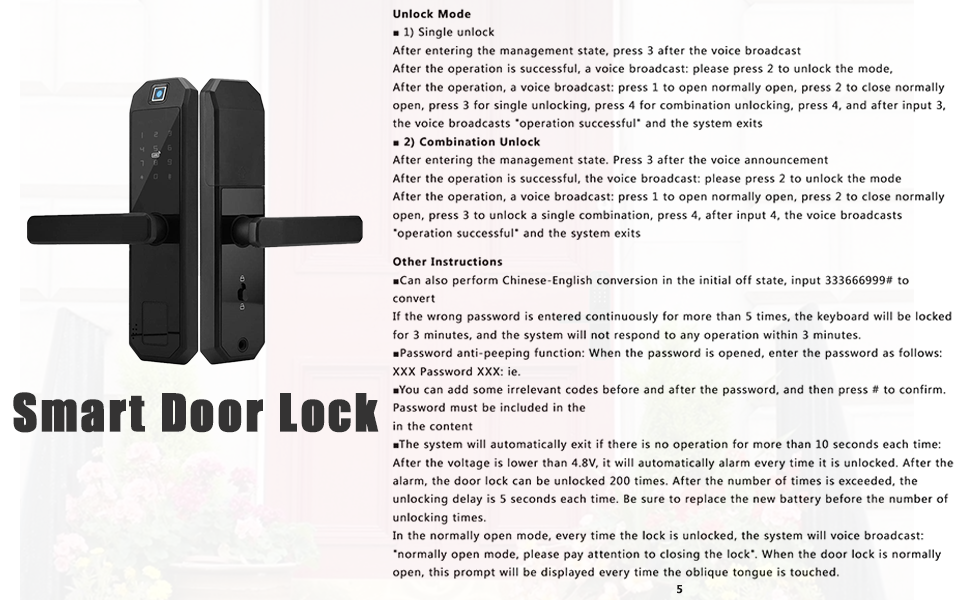 Smart Door Lock

Unlock Mode
■ 1) Single unlock
After entering the management state, press 3 after the voice broadcast
After the operation is successful, a voice broadcast: please press 2 to unlock the mode,
After the operation, a voice broadcast: press 1 to open normally open, press 2 to close normally open, press 3 for single unlocking, press 4 for combination unlocking, press 4, and after input 3, the voice broadcasts "operation successful" and the system exits
■ 2) Combination Unlock
After entering the management state. Press 3 after the voice announcement
After the operation is successful, the voice broadcast: please press 2 to unlock the mode
After the operation, a voice broadcast: press 1 to open normally open, press 2 to close normally open, press 3 to unlock a single combination, press 4, after input 4, the voice broadcasts "operation successful" and the system exits

Other Instructions
■Can also perform Chinese-English conversion in the initial off state, input 333666999# to convert
If the wrong password is entered continuously for more than 5 times, the keyboard will be locked for 3 minutes, and the system will not respond to any operation within 3 minutes.
■Password anti-peeping function: When the password is opened, enter the password as follows: XXX Password XXX: ie.
■You can add some irrelevant codes before and after the password, and then press # to confirm. Password must be included in the
in the content
■The system will automatically exit if there is no operation for more than 10 seconds each time:
After the voltage is lower than 4.8V, it will automatically alarm every time it is unlocked. After the alarm, the door lock can be unlocked 200 times. After the number of times is exceeded, the unlocking delay is 5 seconds each time. Be sure to replace the new battery before the number of unlocking times.
In the normally open mode, every time the lock is unlocked, the system will voice broadcast: "normally open mode, please pay attention to closing the lock". When the door lock is normally open, this prompt will be displayed every time the oblique tongue is touched.
5